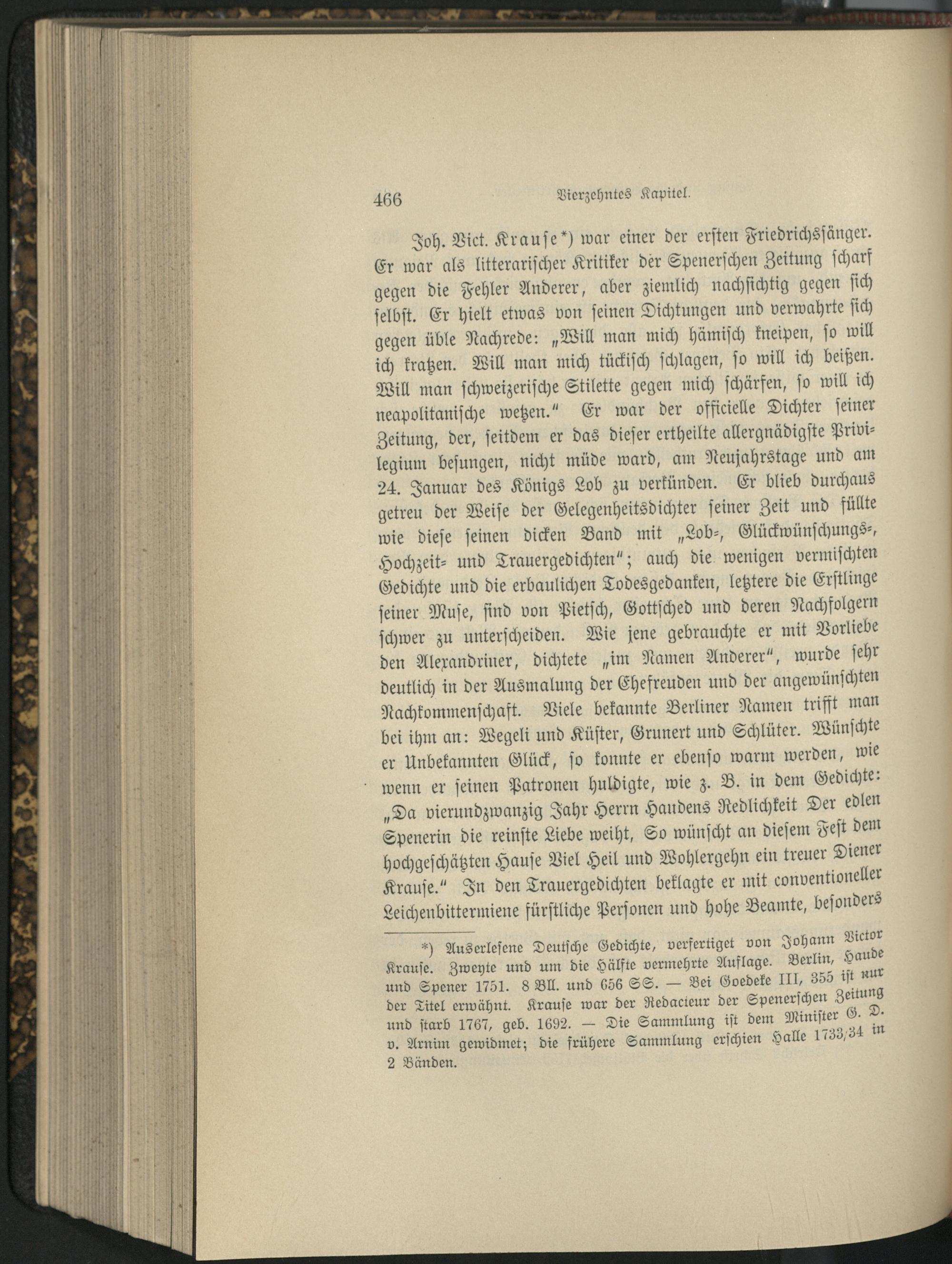 466 Vierzehntes Kapitel.

Joh. Vict. Krause*) war einer der ersten Friedrichssänger. Er war als litterarischer Kritiker der Spenerschen Zeitung scharf gegen die Fehler Anderer, aber ziemlich nachsichtig gegen sich selbst. Er hielt etwas von seinen Dichtungen und verwahrte sich gegen üble Nachrede: „Will man mich hämisch kneipen, so will ich kratzen. Will man mich tückisch schlagen, so will ich beißen. Will man schweizerische Stilette gegen mich schärfen, so will ich neapolitanische wetzen.“ Er war der officielle Dichter seiner Zeitung, der, seitdem er das dieser ertheilte allergnädigste Privilegium besungen, nicht müde ward, am Neujahrstage und am 24. Januar des Königs Lob zu verkünden. Er blieb durchaus getreu der Weise der Gelegenheitsdichter seiner Zeit und füllte wie diese seinen dicken Band mit „Lob-, Glückwünschungs-, Hochzeit- und Trauergedichten“; auch die wenigen vermischten Gedichte und die erbaulichen Todesgedanken, letztere die Erstlinge seiner Muse, sind von Pietsch, Gottsched und deren Nachfolgern schwer zu unterscheiden. Wie jene gebrauchte er mit Vorliebe den Alexandriner, dichtete „im Namen Anderer“, wurde sehr deutlich in der Ausmalung der Ehefreuden und der angewünschten Nachkommenschaft. Viele bekannte Berliner Namen trifft man bei ihm an: Wegeli und Küster, Grunert und Schlüter. Wünschte er Unbekannten Glück, so konnte er ebenso warm werden, wie wenn er seinen Patronen huldigte, wie z. B. in dem Gedichte: „Da vierundzwanzig Jahr Herrn Haudens Redlichkeit Der edlen Spenerin die reinste Liebe weiht, So wünscht an diesem Fest dem hochgeschätzten Hause Viel Heil und Wohlergehn ein treuer Diener Krause.“ In den Trauergedichten beklagte er mit conventioneller Leichenbittermiene fürstliche Personen und hohe Beamte, besonders

*) Auserlesene Deutsche Gedichte, verfertiget von Johann Victor Krause. Zweyte und um die Hälfte vermehrte Auflage. Berlin, Haude und Spener 1751. 8 Bll. und 656 SS. — Bei Goedeke III, 355 ist nur der Titel erwähnt. Krause war der Redacteur der Spenerschen Zeitung und starb 1767, geb. 1692. — Die Sammlung ist dem Minister G. D. v. Arnim gewidmet; die frühere Sammlung erschien Halle 1733/34 in 2 Bänden.